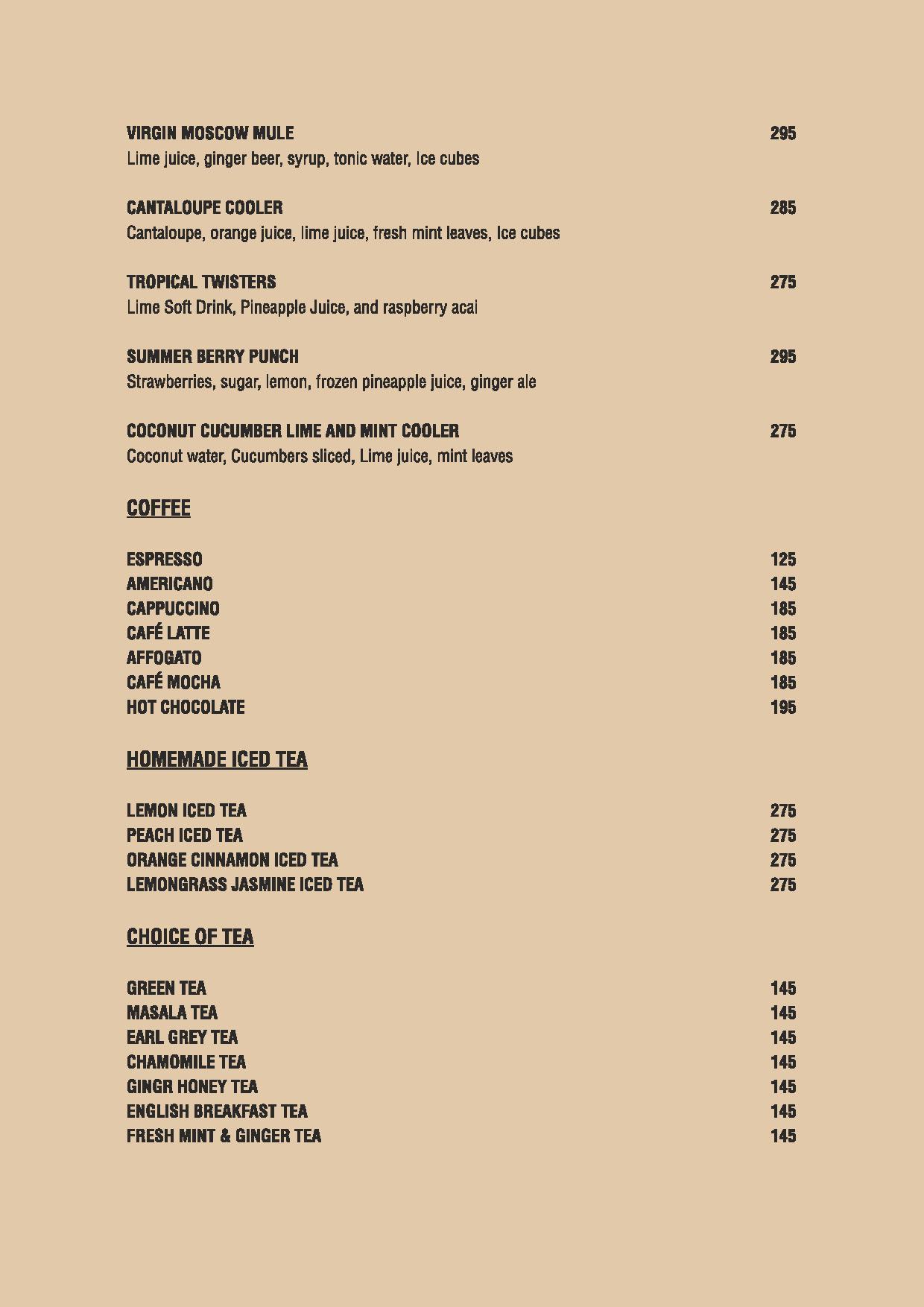 VIRGIN MOSCOW MULE 295
Lime juice, ginger beer, syrup, tonic water, Ice cubes

CANTALOUPE COOLER 285
Cantaloupe, orange juice, lime juice, fresh mint leaves, Ice cubes

TROPICAL TWISTERS 275
Lime Soft Drink, Pineapple Juice, and raspberry acai

SUMMER BERRY PUNCH 295
Strawberries, sugar, lemon, frozen pineapple juice, ginger ale

COCONUT CUCUMBER LIME AND MINT COOLER 275
Coconut water, Cucumbers sliced, Lime juice, mint leaves

COFFEE

ESPRESSO 125
AMERICANO 145
CAPPUCCINO 185
CAFÉ LATTE 185
AFFOGATO 185
CAFÉ MOCHA 185
HOT CHOCOLATE 195

HOMEMADE ICED TEA

LEMON ICED TEA 275
PEACH ICED TEA 275
ORANGE CINNAMON ICED TEA 275
LEMONGRASS JASMINE ICED TEA 275

CHOICE OF TEA

GREEN TEA 145
MASALA TEA 145
EARL GREY TEA 145
CHAMOMILE TEA 145
GINGR HONEY TEA 145
ENGLISH BREAKFAST TEA 145
FRESH MINT & GINGER TEA 145